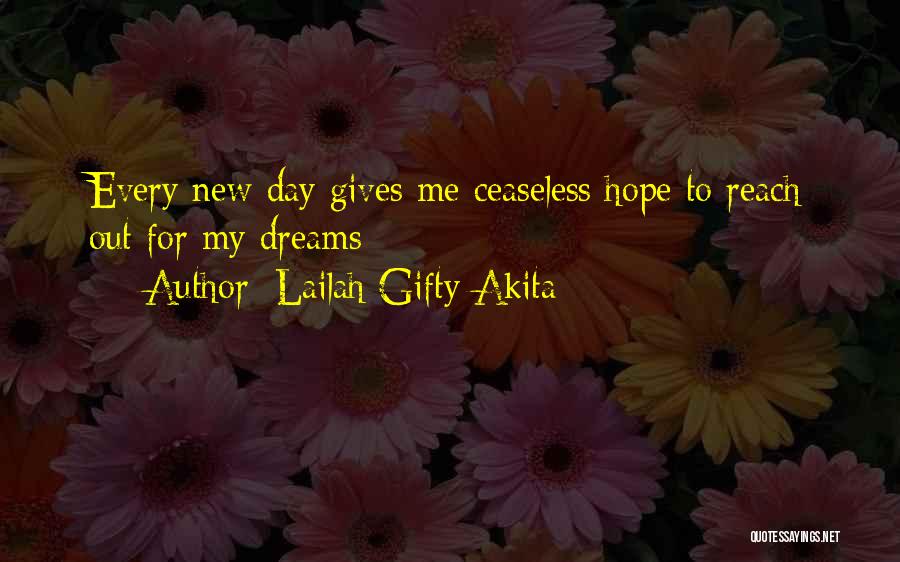 Every new day gives me ceaseless hope to reach out for my dreams

Author: Lailah Gifty Akita

QUOTESSAYINGS.NET